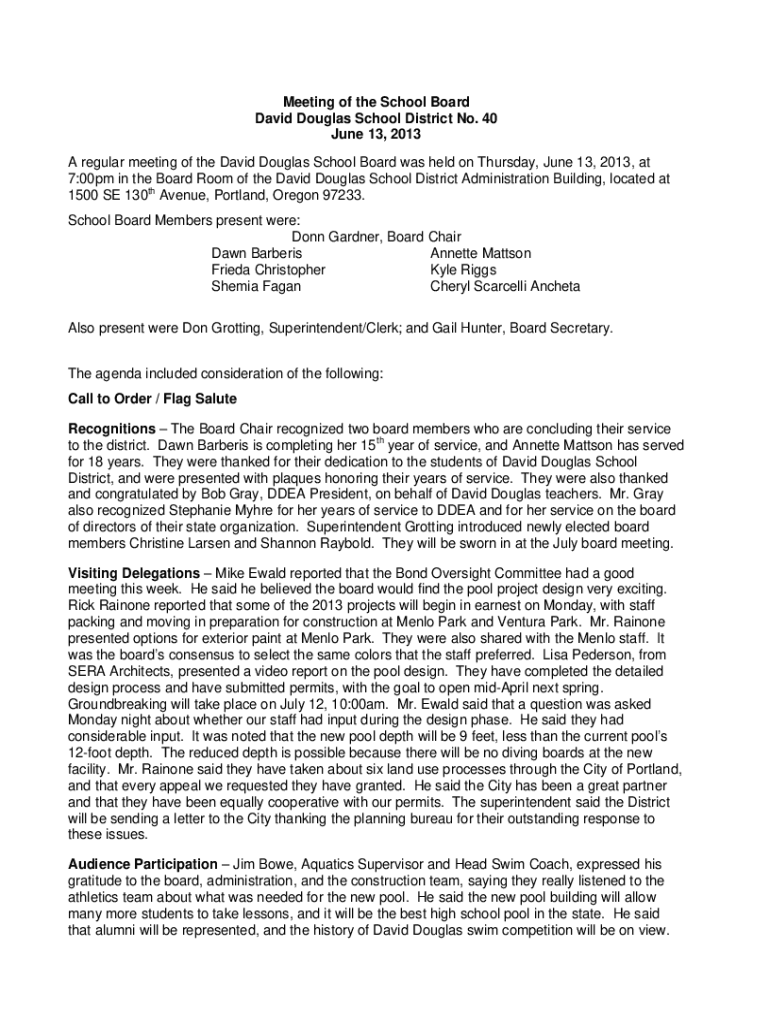 Meeting of the School Board
David Douglas School District No. 40
June 13, 2013

A regular meeting of the David Douglas School Board was held on Thursday, June 13, 2013, at 7:00pm in the Board Room of the David Douglas School District Administration Building, located at 1500 SE 130$^{th}$ Avenue, Portland, Oregon 97233.

School Board Members present were:
Donn Gardner, Board Chair
Dawn Barberis
Frieda Christopher
Shemia Fagan
Annette Mattson
Kyle Riggs
Cheryl Scarcelli Ancheta

Also present were Don Grotting, Superintendent/Clerk; and Gail Hunter, Board Secretary.

The agenda included consideration of the following:

Call to Order / Flag Salute

Recognitions – The Board Chair recognized two board members who are concluding their service to the district. Dawn Barberis is completing her 15$^{th}$ year of service, and Annette Mattson has served for 18 years. They were thanked for their dedication to the students of David Douglas School District, and were presented with plaques honoring their years of service. They were also thanked and congratulated by Bob Gray, DDEA President, on behalf of David Douglas teachers. Mr. Gray also recognized Stephanie Myhre for her years of service to DDEA and for her service on the board of directors of their state organization. Superintendent Grotting introduced newly elected board members Christine Larsen and Shannon Raybold. They will be sworn in at the July board meeting.

Visiting Delegations – Mike Ewald reported that the Bond Oversight Committee had a good meeting this week. He said he believed the board would find the pool project design very exciting. Rick Rainone reported that some of the 2013 projects will begin in earnest on Monday, with staff packing and moving in preparation for construction at Menlo Park and Ventura Park. Mr. Rainone presented options for exterior paint at Menlo Park. They were also shared with the Menlo staff. It was the board's consensus to select the same colors that the staff preferred. Lisa Pederson, from SERA Architects, presented a video report on the pool design. They have completed the detailed design process and have submitted permits, with the goal to open mid-April next spring. Groundbreaking will take place on July 12, 10:00am. Mr. Ewald said that a question was asked Monday night about whether our staff had input during the design phase. He said they had considerable input. It was noted that the new pool depth will be 9 feet, less than the current pool's 12-foot depth. The reduced depth is possible because there will be no diving boards at the new facility. Mr. Rainone said they have taken about six land use processes through the City of Portland, and that every appeal we requested they have granted. He said the City has been a great partner and that they have been equally cooperative with our permits. The superintendent said the District will be sending a letter to the City thanking the planning bureau for their outstanding response to these issues.

Audience Participation – Jim Bowe, Aquatics Supervisor and Head Swim Coach, expressed his gratitude to the board, administration, and the construction team, saying they really listened to the athletics team about what was needed for the new pool. He said the new pool building will allow many more students to take lessons, and it will be the best high school pool in the state. He said that alumni will be represented, and the history of David Douglas swim competition will be on view.